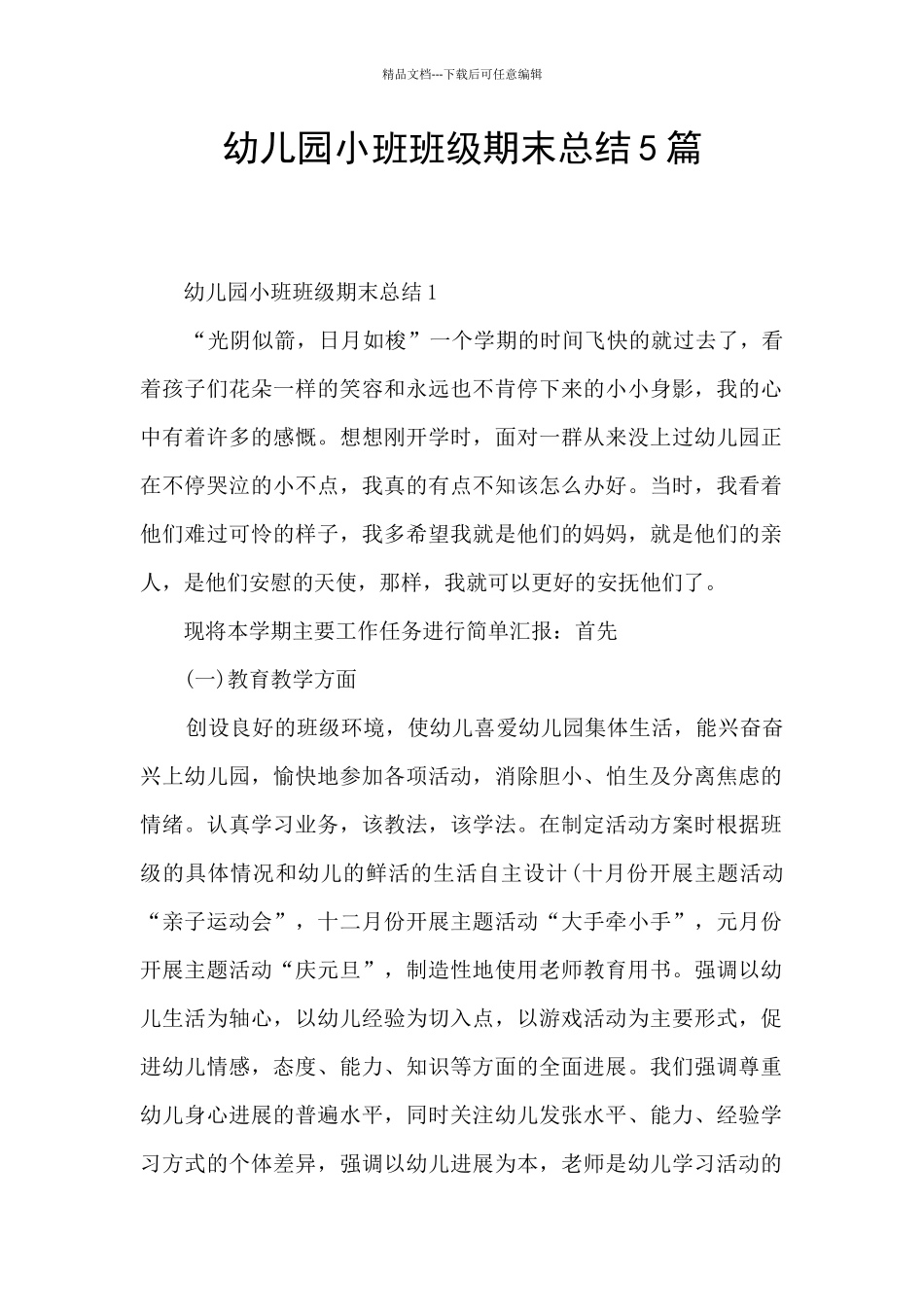 精品文档---下载后可任意编辑

幼儿园小班班级期末总结5篇

幼儿园小班班级期末总结1

“光阴似箭，日月如梭”一个学期的时间飞快的就过去了，看着孩子们花朵一样的笑容和永远也不肯停下来的小小身影，我的心中有着许多的感慨。想想刚开学时，面对一群从来没上过幼儿园正在不停哭泣的小不点，我真的有点不知该怎么办好。当时，我看着他们难过可怜的样子，我多希望我就是他们的妈妈，就是他们的亲人，是他们安慰的天使，那样，我就可以更好的安抚他们了。

现将本学期主要工作任务进行简单汇报：首先

(一)教育教学方面

创设良好的班级环境，使幼儿喜爱幼儿园集体生活，能兴奋奋兴上幼儿园，愉快地参加各项活动，消除胆小、怕生及分离焦虑的情绪。认真学习业务，该教法，该学法。在制定活动方案时根据班级的具体情况和幼儿的鲜活的生活自主设计(十月份开展主题活动“亲子运动会”，十二月份开展主题活动“大手牵小手”，元月份开展主题活动“庆元旦”，制造性地使用老师教育用书。强调以幼儿生活为轴心，以幼儿经验为切入点，以游戏活动为主要形式，促进幼儿情感，态度、能力、知识等方面的全面进展。我们强调尊重幼儿身心进展的普遍水平，同时关注幼儿发张水平、能力、经验学习方式的个体差异，强调以幼儿进展为本，老师是幼儿学习活动的